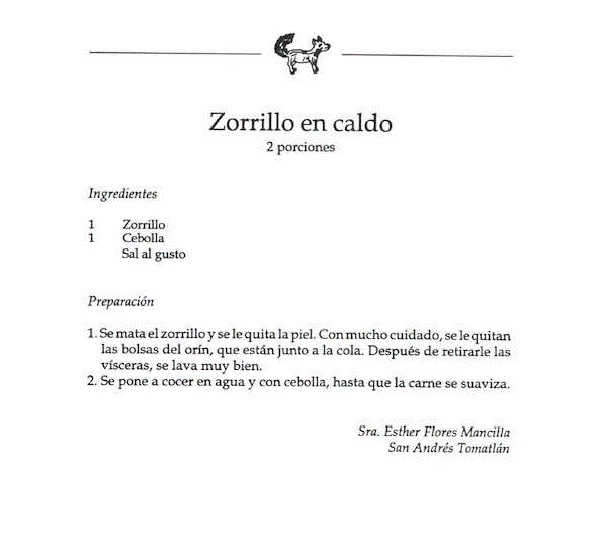 Zorrillo en caldo
2 porciones

Ingredientes

1 Zorrillo
1 Cebolla
Sal al gusto

Preparación

1. Se mata el zorrillo y se le quita la piel. Con mucho cuidado, se le quitan las bolsas del orín, que están junto a la cola. Después de retirarle las vísceras, se lava muy bien.
2. Se pone a cocer en agua y con cebolla, hasta que la carne se suaviza.

Sra. Esther Flores Mancilla
San Andrés Tomatlán